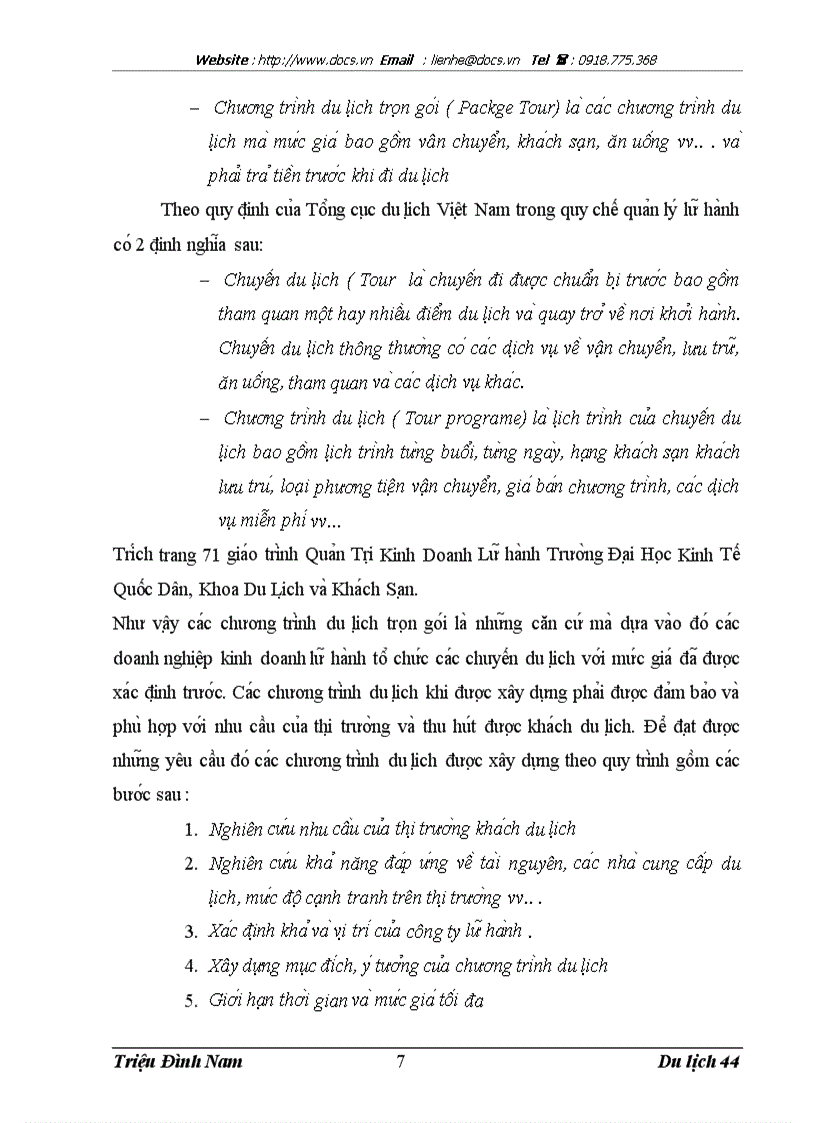 Website : http://www.docs.vn Email : lienhe@docs.vn Tel ☎ : 0918.775.368

– Chương trình du lịch trọn gói ( Packge Tour) là các chương trình du lịch mà mức giá bao gồm vận chuyển, khách sạn, ăn uống vv.. . và phải trả tiền trước khi đi du lịch

Theo quy định của Tổng cục du lịch Việt Nam trong quy chế quản lý lữ hành có 2 định nghĩa sau:

– Chuyến du lịch ( Tour là chuyến đi được chuẩn bị trước bao gồm tham quan một hay nhiều điểm du lịch và quay trở về nơi khởi hành. Chuyến du lịch thông thường có các dịch vụ về vận chuyển, lưu trữ, ăn uống, tham quan và các dịch vụ khác.

– Chương trình du lịch ( Tour programe) là lịch trình của chuyến du lịch bao gồm lịch trình từng buổi, từng ngày, hạng khách sạn khách lưu trú, loại phương tiện vận chuyển, giá bán chương trình, các dịch vụ miễn phí vv...

Trích trang 71 giáo trình Quản Trị Kinh Doanh Lữ hành Trường Đại Học Kinh Tế Quốc Dân, Khoa Du Lịch và Khách Sạn.

Như vậy các chương trình du lịch trọn gói là những căn cứ mà dựa vào đó các doanh nghiệp kinh doanh lữ hành tổ chức các chuyến du lịch với mức giá đã được xác định trước. Các chương trình du lịch khi được xây dựng phải được đảm bảo và phù hợp với nhu cầu của thị trường và thu hút được khách du lịch. Để đạt được những yêu cầu đó các chương trình du lịch được xây dựng theo quy trình gồm các bước sau :

1. Nghiên cứu nhu cầu của thị trường khách du lịch
2. Nghiên cứu khả năng đáp ứng về tài nguyên, các nhà cung cấp du lịch, mức độ cạnh tranh trên thị trường vv.. .
3. Xác định khả và vị trí của công ty lữ hành .
4. Xây dựng mục đích, ý tưởng của chương trình du lịch
5. Giới hạn thời gian và mức giá tối đa

Triệu Đình Nam 7 Du lịch 44